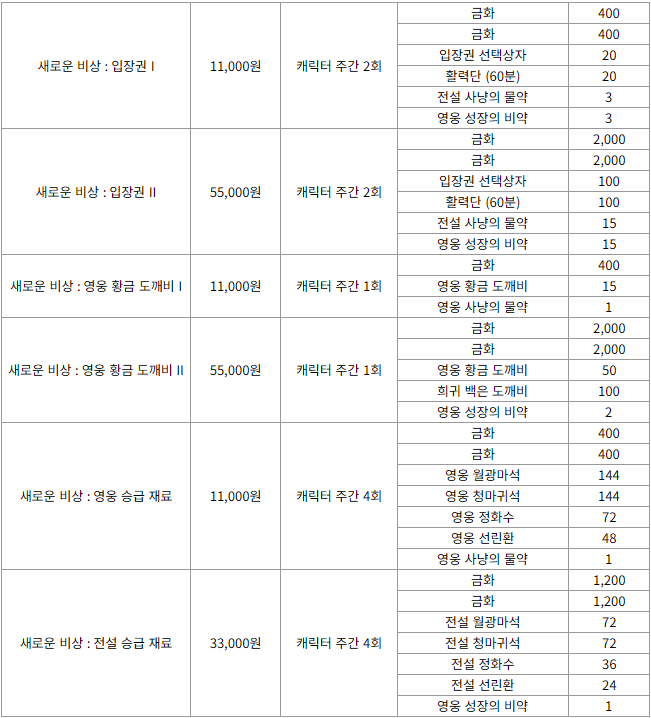 | | | | | |
|---|---|---|---|---|
| 새로운 비상 : 입장권 I | 11,000원 | 캐릭터 주간 2회 | 금화 | 400 |
| | | | 금화 | 400 |
| | | | 입장권 선택상자 | 20 |
| | | | 활력단 (60분) | 20 |
| | | | 전설 사냥의 물약 | 3 |
| | | | 영웅 성장의 비약 | 3 |
| 새로운 비상 : 입장권 II | 55,000원 | 캐릭터 주간 2회 | 금화 | 2,000 |
| | | | 금화 | 2,000 |
| | | | 입장권 선택상자 | 100 |
| | | | 활력단 (60분) | 100 |
| | | | 전설 사냥의 물약 | 15 |
| | | | 영웅 성장의 비약 | 15 |
| 새로운 비상 : 영웅 황금 도깨비 I | 11,000원 | 캐릭터 주간 1회 | 금화 | 400 |
| | | | 영웅 황금 도깨비 | 15 |
| | | | 영웅 사냥의 물약 | 1 |
| 새로운 비상 : 영웅 황금 도깨비 II | 55,000원 | 캐릭터 주간 1회 | 금화 | 2,000 |
| | | | 금화 | 2,000 |
| | | | 영웅 황금 도깨비 | 50 |
| | | | 희귀 백은 도깨비 | 100 |
| | | | 영웅 성장의 비약 | 2 |
| 새로운 비상 : 영웅 승급 재료 | 11,000원 | 캐릭터 주간 4회 | 금화 | 400 |
| | | | 금화 | 400 |
| | | | 영웅 월광마석 | 144 |
| | | | 영웅 청마귀석 | 144 |
| | | | 영웅 정화수 | 72 |
| | | | 영웅 선린환 | 48 |
| | | | 영웅 사냥의 물약 | 1 |
| 새로운 비상 : 전설 승급 재료 | 33,000원 | 캐릭터 주간 4회 | 금화 | 1,200 |
| | | | 금화 | 1,200 |
| | | | 전설 월광마석 | 72 |
| | | | 전설 청마귀석 | 72 |
| | | | 전설 정화수 | 36 |
| | | | 전설 선린환 | 24 |
| | | | 영웅 성장의 비약 | 1 |